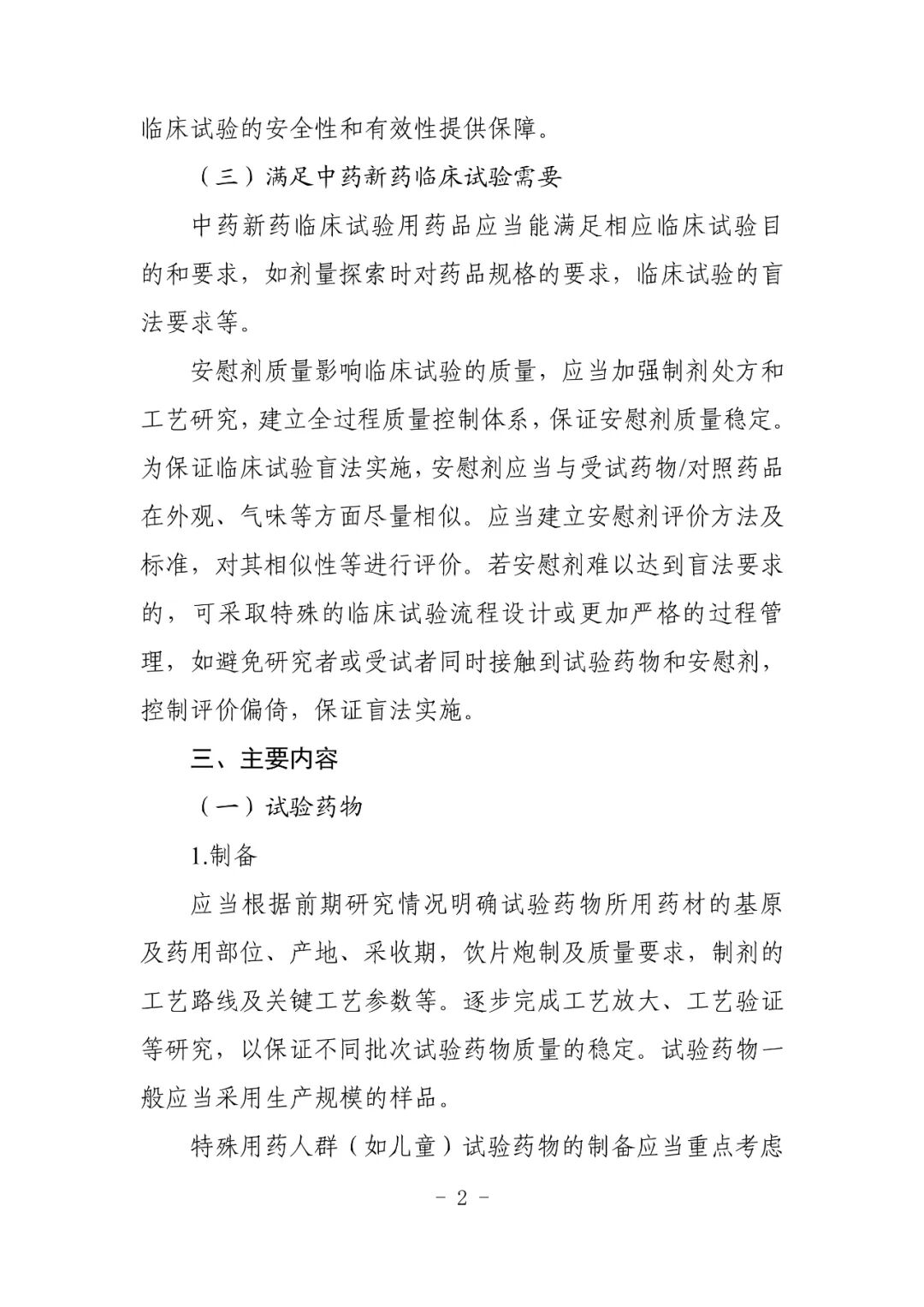 临床试验的安全性和有效性提供保障。

（三）满足中药新药临床试验需要

中药新药临床试验用药品应当能满足相应临床试验目的和要求，如剂量探索时对药品规格的要求，临床试验的盲法要求等。

安慰剂质量影响临床试验的质量，应当加强制剂处方和工艺研究，建立全过程质量控制体系，保证安慰剂质量稳定。为保证临床试验盲法实施，安慰剂应当与受试药物/对照药品在外观、气味等方面尽量相似。应当建立安慰剂评价方法及标准，对其相似性等进行评价。若安慰剂难以达到盲法要求的，可采取特殊的临床试验流程设计或更加严格的过程管理，如避免研究者或受试者同时接触到试验药物和安慰剂，控制评价偏倚，保证盲法实施。

三、主要内容

（一）试验药物

1.制备

应当根据前期研究情况明确试验药物所用药材的基原及药用部位、产地、采收期，饮片炮制及质量要求，制剂的工艺路线及关键工艺参数等。逐步完成工艺放大、工艺验证等研究，以保证不同批次试验药物质量的稳定。试验药物一般应当采用生产规模的样品。

特殊用药人群（如儿童）试验药物的制备应当重点考虑

- 2 -